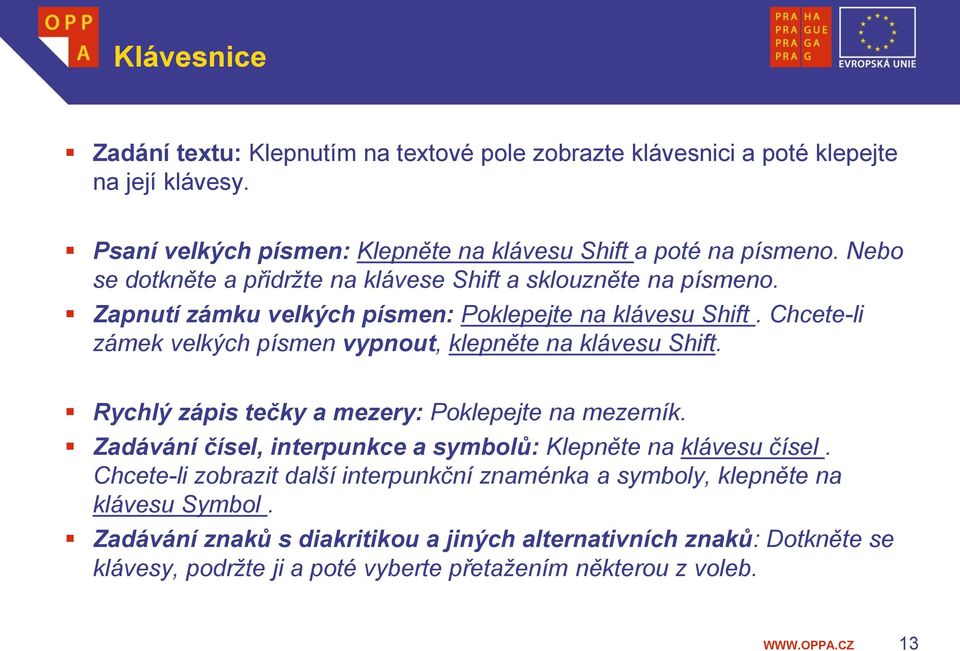 OPP
A

Klávesnice

PRA HA
PRA GUE
PRA GA
PRA G

EVROPSKÁ UNIE

▪ Zadání textu: Klepnutím na textové pole zobrazte klávesnici a poté klepejte na její klávesy.

▪ Psaní velkých písmen: Klepněte na klávesu Shift a poté na písmeno. Nebo se dotkněte a přidržte na klávese Shift a sklouzněte na písmeno.

▪ Zapnutí zámku velkých písmen: Poklepejte na klávesu Shift . Chcete-li zámek velkých písmen vypnout, klepněte na klávesu Shift.

▪ Rychlý zápis tečky a mezery: Poklepejte na mezerník.

▪ Zadávání čísel, interpunkce a symbolů: Klepněte na klávesu čísel . Chcete-li zobrazit další interpunkční znaménka a symboly, klepněte na klávesu Symbol .

▪ Zadávání znaků s diakritikou a jiných alternativních znaků: Dotkněte se klávesy, podržte ji a poté vyberte přetažením některou z voleb.

WWW.OPPA.CZ

13